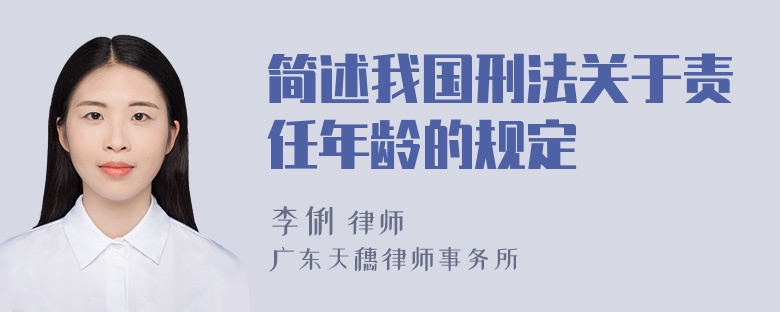 简述我国刑法关于责任年龄的规定

李俐 律师
广东天穗律师事务所